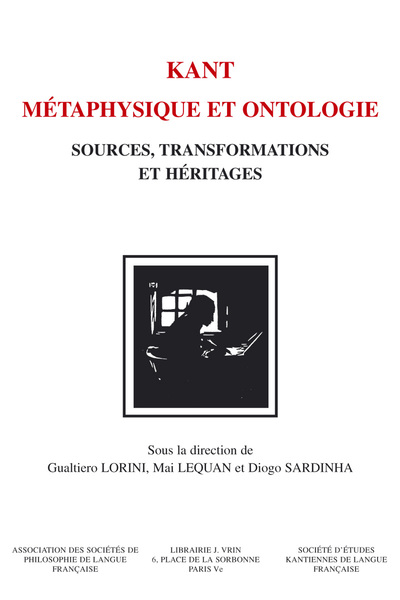 KANT
MÉTAPHYSIQUE ET ONTOLOGIE

SOURCES, TRANSFORMATIONS
ET HÉRITAGES

Sous la direction de
Gualtiero LORINI, Mai LEQUAN et Diogo SARDINHA

ASSOCIATION DES SOCIÉTÉS DE PHILOSOPHIE DE LANGUE FRANÇAISE

LIBRAIRIE J. VRIN
6, PLACE DE LA SORBONNE
PARIS Ve

SOCIÉTÉ D'ÉTUDES KANTIENNES DE LANGUE FRANÇAISE